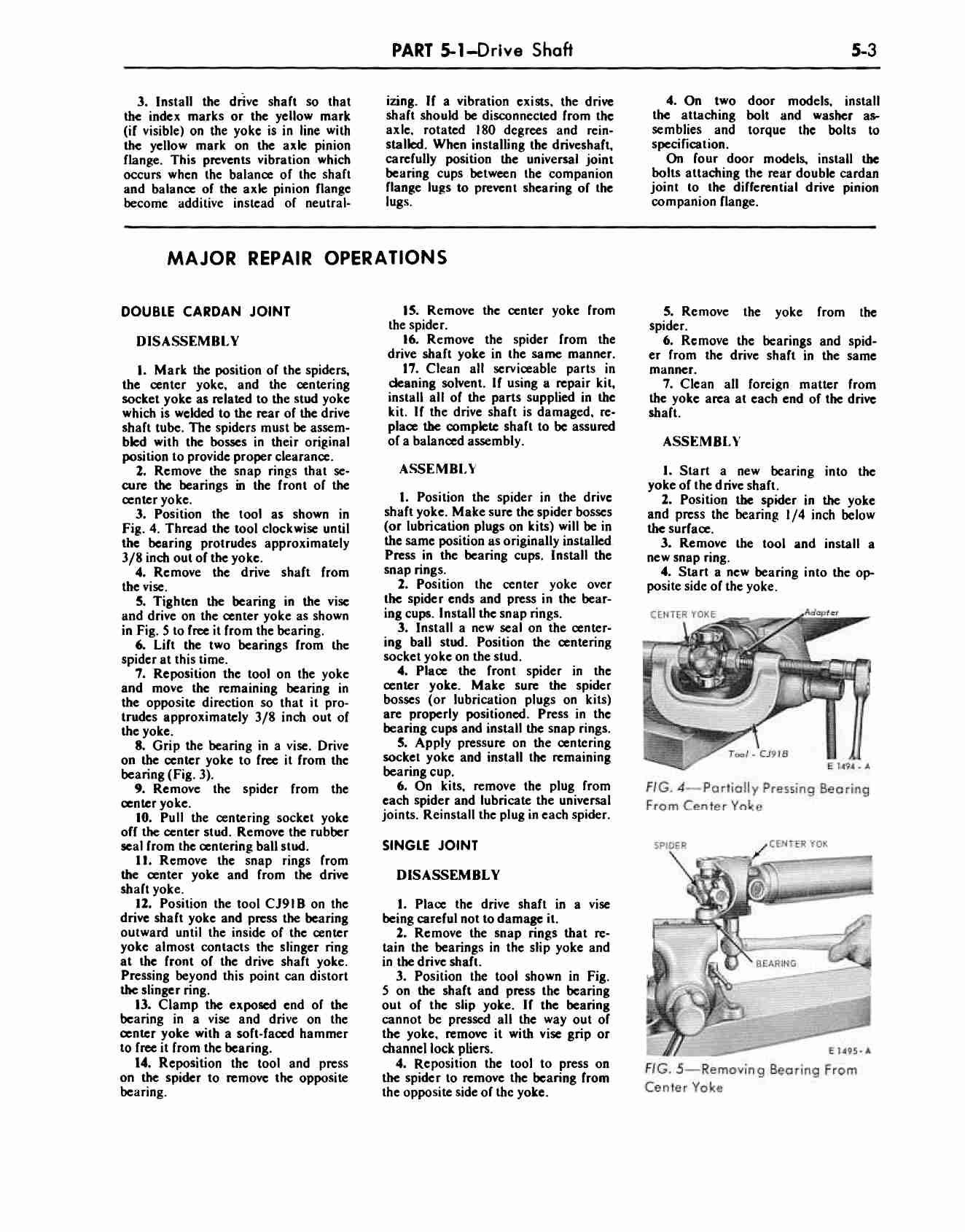 PART 5-1–Drive Shaft 5-3

3. Install the drive shaft so that the index marks or the yellow mark (if visible) on the yoke is in line with the yellow mark on the axle pinion flange. This prevents vibration which occurs when the balance of the shaft and balance of the axle pinion flange become additive instead of neutralizing. If a vibration exists, the drive shaft should be disconnected from the axle, rotated 180 degrees and reinstalled. When installing the driveshaft, carefully position the universal joint bearing cups between the companion flange lugs to prevent shearing of the lugs.

4. On two door models, install the attaching bolt and washer assemblies and torque the bolts to specification.

On four door models, install the bolts attaching the rear double cardan joint to the differential drive pinion companion flange.

MAJOR REPAIR OPERATIONS

DOUBLE CARDAN JOINT

DISASSEMBLY

1. Mark the position of the spiders, the center yoke, and the centering socket yoke as related to the stud yoke which is welded to the rear of the drive shaft tube. The spiders must be assembled with the bosses in their original position to provide proper clearance.

2. Remove the snap rings that secure the bearings in the front of the center yoke.

3. Position the tool as shown in Fig. 4. Thread the tool clockwise until the bearing protrudes approximately 3/8 inch out of the yoke.

4. Remove the drive shaft from the vise.

5. Tighten the bearing in the vise and drive on the center yoke as shown in Fig. 5 to free it from the bearing.

6. Lift the two bearings from the spider at this time.

7. Reposition the tool on the yoke and move the remaining bearing in the opposite direction so that it protrudes approximately 3/8 inch out of the yoke.

8. Grip the bearing in a vise. Drive on the center yoke to free it from the bearing (Fig. 3).

9. Remove the spider from the center yoke.

10. Pull the centering socket yoke off the center stud. Remove the rubber seal from the centering ball stud.

11. Remove the snap rings from the center yoke and from the drive shaft yoke.

12. Position the tool CJ91B on the drive shaft yoke and press the bearing outward until the inside of the center yoke almost contacts the slinger ring at the front of the drive shaft yoke. Pressing beyond this point can distort the slinger ring.

13. Clamp the exposed end of the bearing in a vise and drive on the center yoke with a soft-faced hammer to free it from the bearing.

14. Reposition the tool and press on the spider to remove the opposite bearing.

15. Remove the center yoke from the spider.

16. Remove the spider from the drive shaft yoke in the same manner.

17. Clean all serviceable parts in cleaning solvent. If using a repair kit, install all of the parts supplied in the kit. If the drive shaft is damaged, replace the complete shaft to be assured of a balanced assembly.

ASSEMBLY

1. Position the spider in the drive shaft yoke. Make sure the spider bosses (or lubrication plugs on kits) will be in the same position as originally installed Press in the bearing cups. Install the snap rings.

2. Position the center yoke over the spider ends and press in the bearing cups. Install the snap rings.

3. Install a new seal on the centering ball stud. Position the centering socket yoke on the stud.

4. Place the front spider in the center yoke. Make sure the spider bosses (or lubrication plugs on kits) are properly positioned. Press in the bearing cups and install the snap rings.

5. Apply pressure on the centering socket yoke and install the remaining bearing cup.

6. On kits, remove the plug from each spider and lubricate the universal joints. Reinstall the plug in each spider.

SINGLE JOINT

DISASSEMBLY

1. Place the drive shaft in a vise being careful not to damage it.

2. Remove the snap rings that retain the bearings in the slip yoke and in the drive shaft.

3. Position the tool shown in Fig. 5 on the shaft and press the bearing out of the slip yoke. If the bearing cannot be pressed all the way out of the yoke, remove it with vise grip or channel lock pliers.

4. Reposition the tool to press on the spider to remove the bearing from the opposite side of the yoke.

5. Remove the yoke from the spider.

6. Remove the bearings and spider from the drive shaft in the same manner.

7. Clean all foreign matter from the yoke area at each end of the drive shaft.

ASSEMBLY

1. Start a new bearing into the yoke of the drive shaft.

2. Position the spider in the yoke and press the bearing 1/4 inch below the surface.

3. Remove the tool and install a new snap ring.

4. Start a new bearing into the opposite side of the yoke.

CENTER YOKE
Adapter
Tool - CJ91B
E 1494 - A

FIG. 4—Partially Pressing Bearing From Center Yoke

SPIDER
CENTER YOK
BEARING
E 1495 - A

FIG. 5—Removing Bearing From Center Yoke